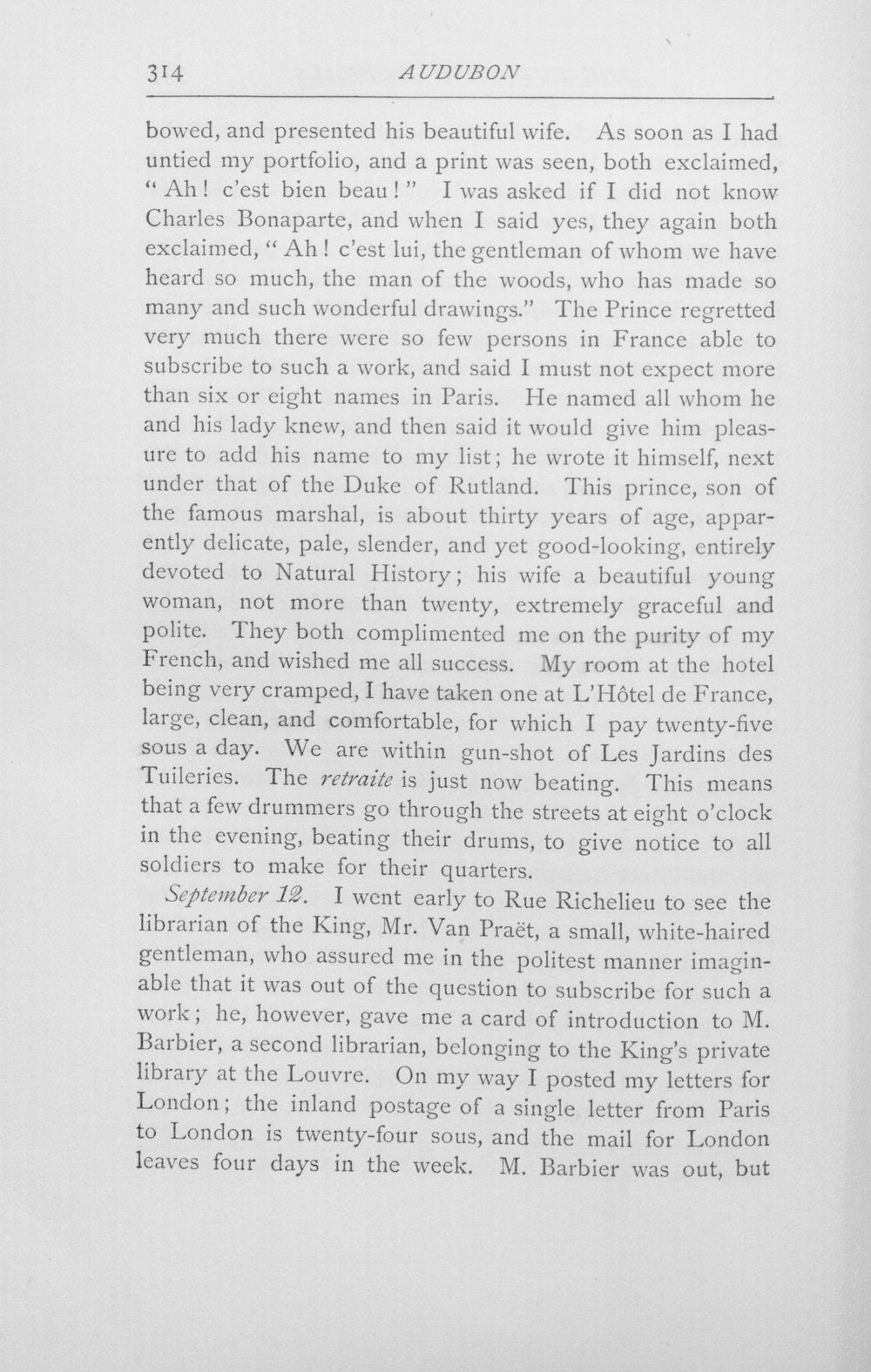 314 AUDUBON

bowed, and presented his beautiful wife. As soon as I had untied my portfolio, and a print was seen, both exclaimed, "Ah! c'est bien beau!" I was asked if I did not know Charles Bonaparte, and when I said yes, they again both exclaimed, "Ah! c'est lui, the gentleman of whom we have heard so much, the man of the woods, who has made so many and such wonderful drawings." The Prince regretted very much there were so few persons in France able to subscribe to such a work, and said I must not expect more than six or eight names in Paris. He named all whom he and his lady knew, and then said it would give him pleasure to add his name to my list; he wrote it himself, next under that of the Duke of Rutland. This prince, son of the famous marshal, is about thirty years of age, apparently delicate, pale, slender, and yet good-looking, entirely devoted to Natural History; his wife a beautiful young woman, not more than twenty, extremely graceful and polite. They both complimented me on the purity of my French, and wished me all success. My room at the hotel being very cramped, I have taken one at L'Hôtel de France, large, clean, and comfortable, for which I pay twenty-five sous a day. We are within gun-shot of Les Jardins des Tuileries. The retraite is just now beating. This means that a few drummers go through the streets at eight o'clock in the evening, beating their drums, to give notice to all soldiers to make for their quarters.

September 12. I went early to Rue Richelieu to see the librarian of the King, Mr. Van Praët, a small, white-haired gentleman, who assured me in the politest manner imaginable that it was out of the question to subscribe for such a work; he, however, gave me a card of introduction to M. Barbier, a second librarian, belonging to the King's private library at the Louvre. On my way I posted my letters for London; the inland postage of a single letter from Paris to London is twenty-four sous, and the mail for London leaves four days in the week. M. Barbier was out, but